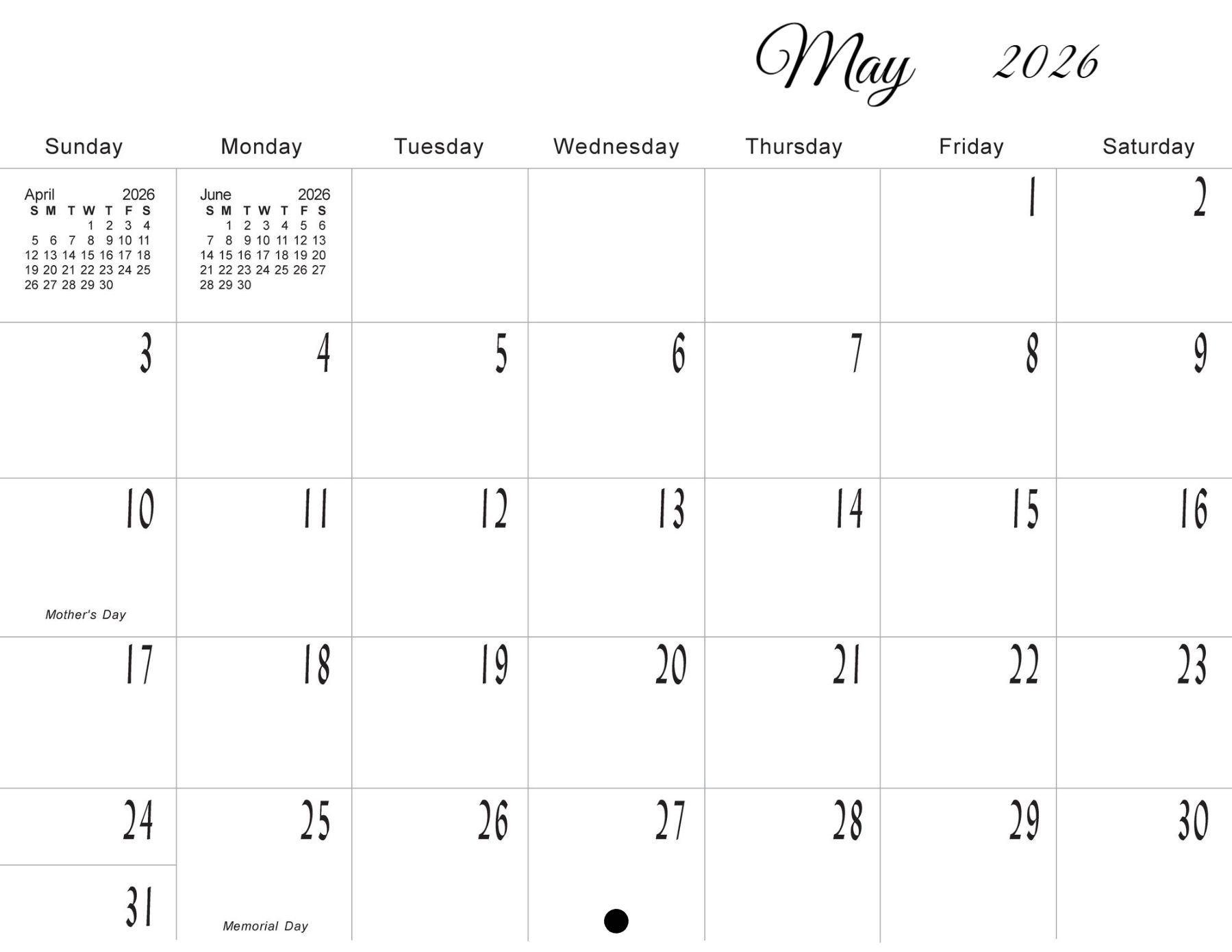 May 2026

| Sunday | Monday | Tuesday | Wednesday | Thursday | Friday | Saturday |
|---|---|---|---|---|---|---|
| April 2026 S M T W T F S 1 2 3 4 5 6 7 8 9 10 11 12 13 14 15 16 17 18 19 20 21 22 23 24 25 26 27 28 29 30 | June 2026 S M T W T F S 1 2 3 4 5 6 7 8 9 10 11 12 13 14 15 16 17 18 19 20 21 22 23 24 25 26 27 28 29 30 | | | | 1 | 2 |
| 3 | 4 | 5 | 6 | 7 | 8 | 9 |
| 10 Mother's Day | 11 | 12 | 13 | 14 | 15 | 16 |
| 17 | 18 | 19 | 20 | 21 | 22 | 23 |
| 24 31 | 25 Memorial Day | 26 | 27 | 28 | 29 | 30 |